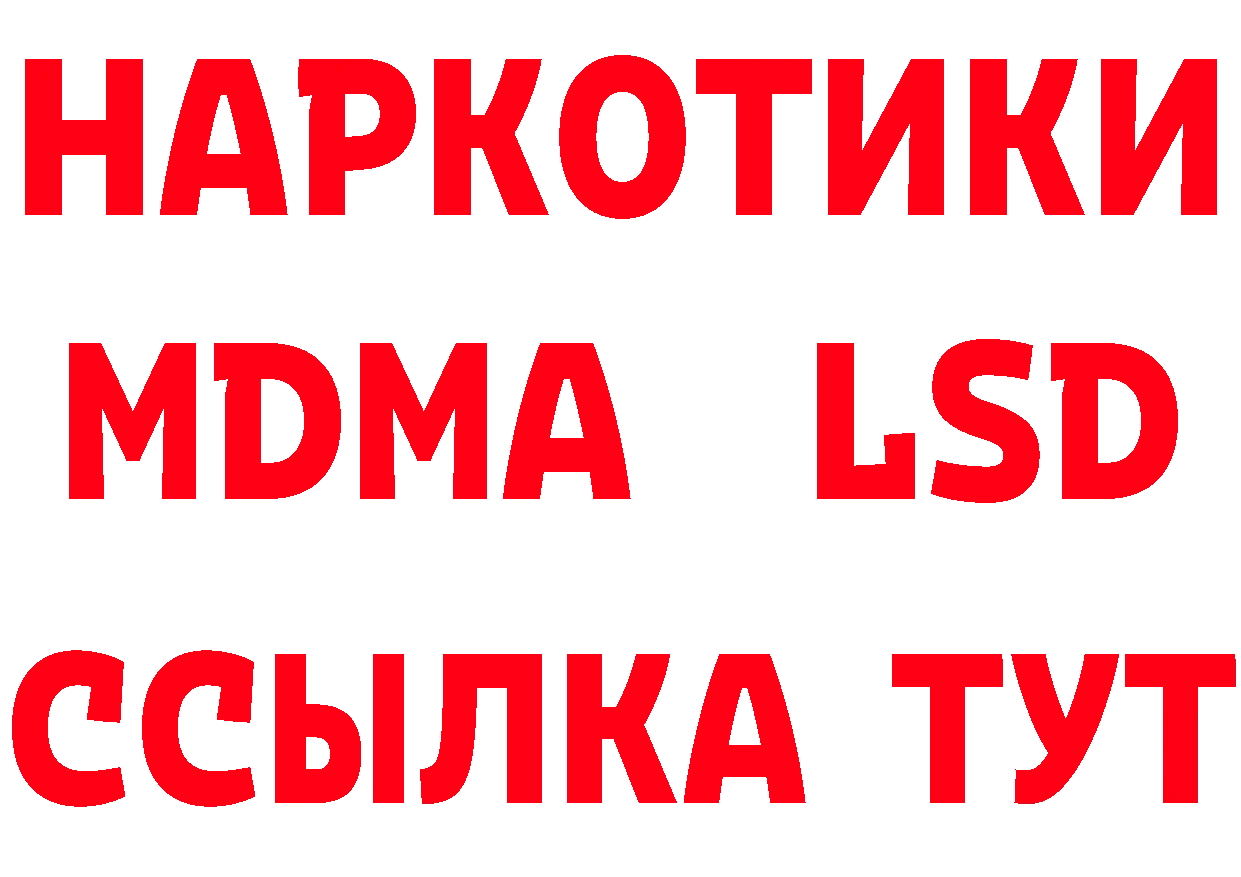 НАРКОТИКИ
MDMA LSD
ССЫЛКА ТУТ